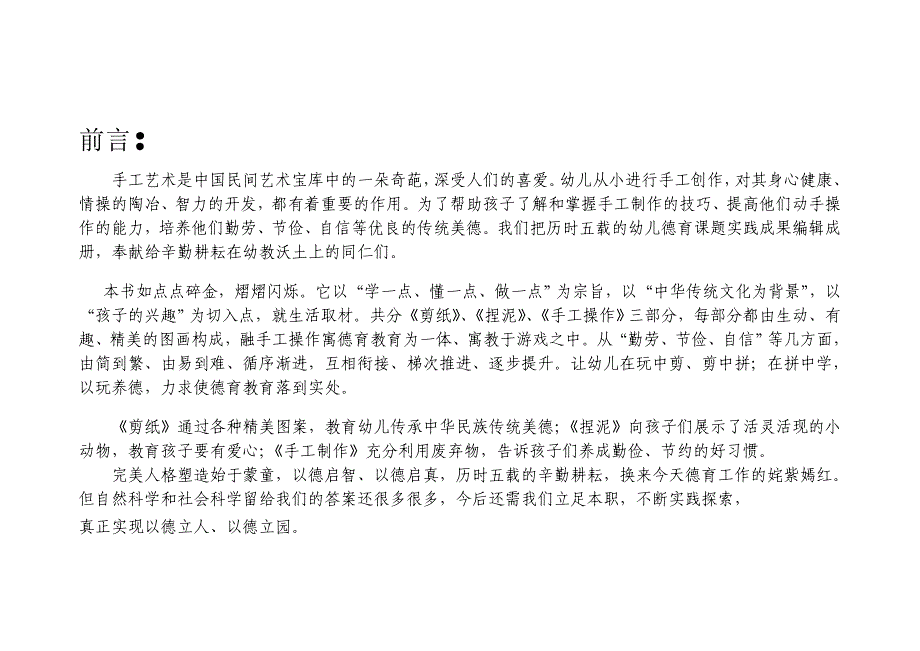 前言：

手工艺术是中国民间艺术宝库中的一朵奇葩，深受人们的喜爱。幼儿从小进行手工创作，对其身心健康、情操的陶冶、智力的开发，都有着重要的作用。为了帮助孩子了解和掌握手工制作的技巧、提高他们动手操作的能力，培养他们勤劳、节俭、自信等优良的传统美德。我们把历时五载的幼儿德育课题实践成果编辑成册，奉献给辛勤耕耘在幼教沃土上的同仁们。

本书如点点碎金，熠熠闪烁。它以“学一点、懂一点、做一点”为宗旨，以“中华传统文化为背景”，以“孩子的兴趣”为切入点，就生活取材。共分《剪纸》、《捏泥》、《手工操作》三部分，每部分都由生动、有趣、精美的图画构成，融手工操作寓德育教育为一体、寓教于游戏之中。从“勤劳、节俭、自信”等几方面，由简到繁、由易到难、循序渐进，互相衔接、梯次推进、逐步提升。让幼儿在玩中剪、剪中拼；在拼中学，以玩养德，力求使德育教育落到实处。

《剪纸》通过各种精美图案，教育幼儿传承中华民族传统美德；《捏泥》向孩子们展示了活灵活现的小动物，教育孩子要有爱心；《手工制作》充分利用废弃物，告诉孩子们养成勤俭、节约的好习惯。

完美人格塑造始于蒙童，以德启智、以德启真，历时五载的辛勤耕耘，换来今天德育工作的姹紫嫣红。但自然科学和社会科学留给我们的答案还很多很多，今后还需我们立足本职，不断实践探索，真正实现以德立人、以德立园。